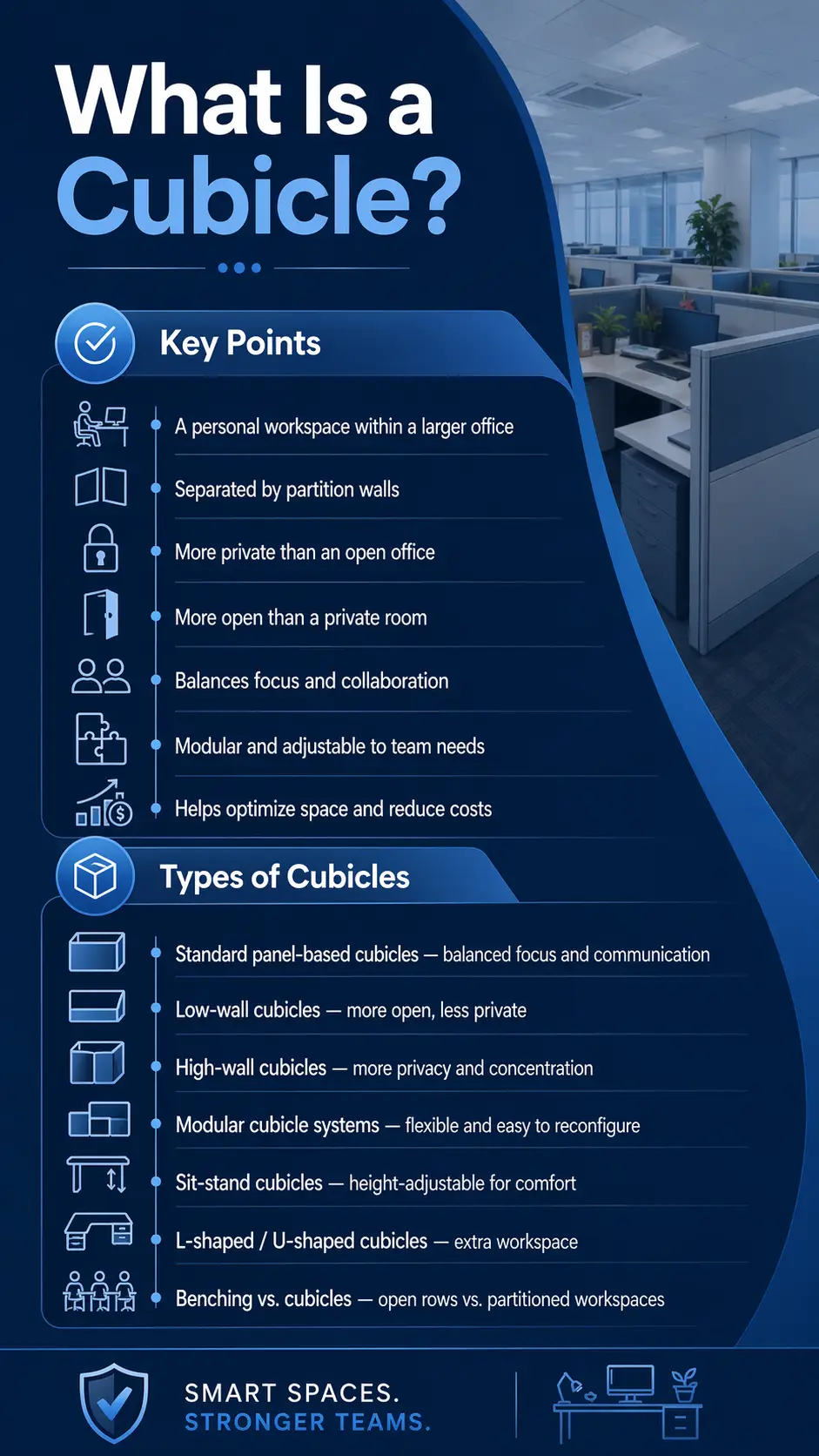 What Is a Cubicle?

Key Points

A personal workspace within a larger office

Separated by partition walls

More private than an open office

More open than a private room

Balances focus and collaboration

Modular and adjustable to team needs

Helps optimize space and reduce costs

Types of Cubicles

Standard panel-based cubicles — balanced focus and communication

Low-wall cubicles — more open, less private

High-wall cubicles — more privacy and concentration

Modular cubicle systems — flexible and easy to reconfigure

Sit-stand cubicles — height-adjustable for comfort

L-shaped / U-shaped cubicles — extra workspace

Benching vs. cubicles — open rows vs. partitioned workspaces

SMART SPACES.
STRONGER TEAMS.